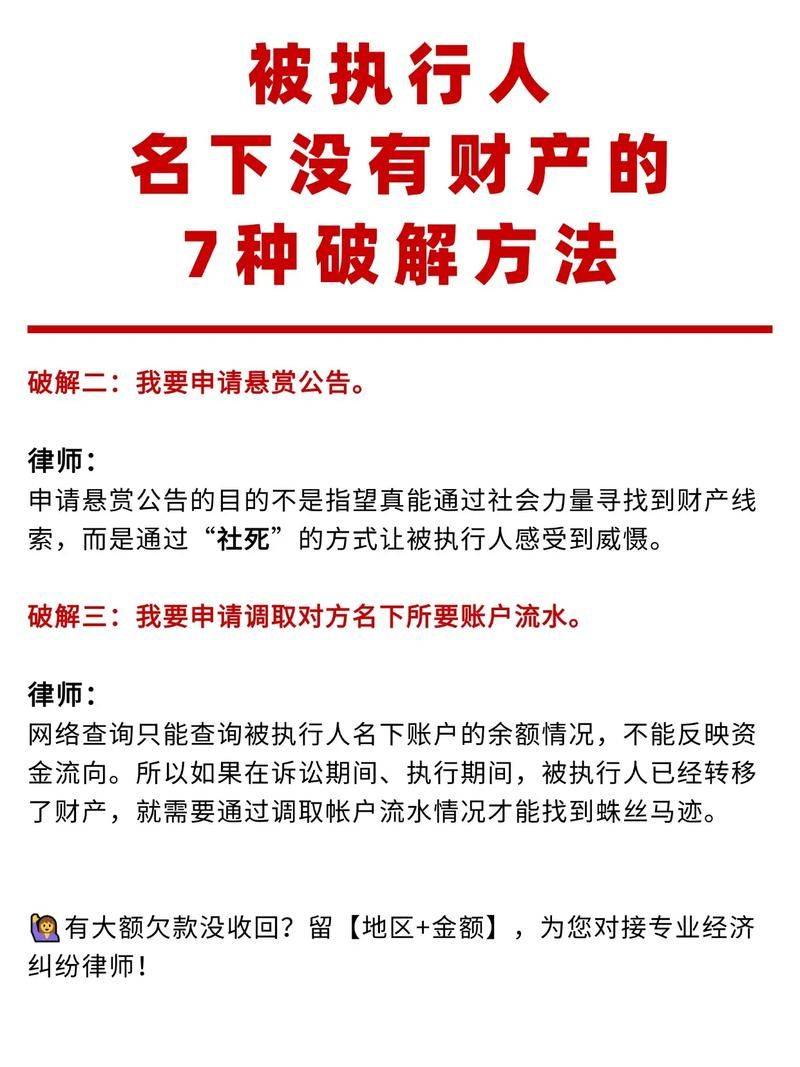 被执行人
名下没有财产的
7种破解方法

破解二：我要申请悬赏公告。

律师：
申请悬赏公告的目的不是指望真能通过社会力量寻找到财产线索，而是通过“社死”的方式让被执行人感受到威慑。

破解三：我要申请调取对方名下所要账户流水。

律师：
网络查询只能查询被执行人名下账户的余额情况，不能反映资金流向。所以如果在诉讼期间、执行期间，被执行人已经转移了财产，就需要通过调取帐户流水情况才能找到蛛丝马迹。

🙋有大额欠款没收回？留【地区+金额】，为您对接专业经济纠纷律师！